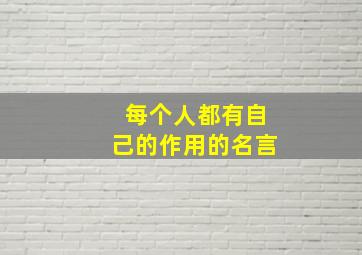 每个人都有自己的作用的名言